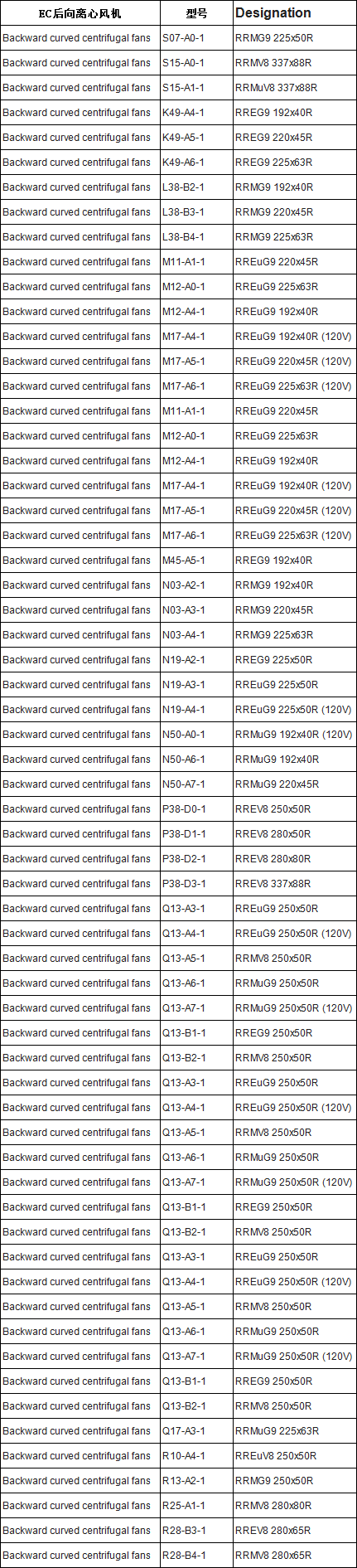 | EC后向离心风机 | 型号 | Designation |
|---|---|---|
| Backward curved centrifugal fans | S07-A0-1 | RRMG9 225x50R |
| Backward curved centrifugal fans | S15-A0-1 | RRMV8 337x88R |
| Backward curved centrifugal fans | S15-A1-1 | RRMuV8 337x88R |
| Backward curved centrifugal fans | K49-A4-1 | RREG9 192x40R |
| Backward curved centrifugal fans | K49-A5-1 | RREG9 220x45R |
| Backward curved centrifugal fans | K49-A6-1 | RREG9 225x63R |
| Backward curved centrifugal fans | L38-B2-1 | RRMG9 192x40R |
| Backward curved centrifugal fans | L38-B3-1 | RRMG9 220x45R |
| Backward curved centrifugal fans | L38-B4-1 | RRMG9 225x63R |
| Backward curved centrifugal fans | M11-A1-1 | RREuG9 220x45R |
| Backward curved centrifugal fans | M12-A0-1 | RREuG9 225x63R |
| Backward curved centrifugal fans | M12-A4-1 | RREuG9 192x40R |
| Backward curved centrifugal fans | M17-A4-1 | RREuG9 192x40R (120V) |
| Backward curved centrifugal fans | M17-A5-1 | RREuG9 220x45R (120V) |
| Backward curved centrifugal fans | M17-A6-1 | RREuG9 225x63R (120V) |
| Backward curved centrifugal fans | M11-A1-1 | RREuG9 220x45R |
| Backward curved centrifugal fans | M12-A0-1 | RREuG9 225x63R |
| Backward curved centrifugal fans | M12-A4-1 | RREuG9 192x40R |
| Backward curved centrifugal fans | M17-A4-1 | RREuG9 192x40R (120V) |
| Backward curved centrifugal fans | M17-A5-1 | RREuG9 220x45R (120V) |
| Backward curved centrifugal fans | M17-A6-1 | RREuG9 225x63R (120V) |
| Backward curved centrifugal fans | M45-A5-1 | RREG9 192x40R |
| Backward curved centrifugal fans | N03-A2-1 | RRMG9 192x40R |
| Backward curved centrifugal fans | N03-A3-1 | RRMG9 220x45R |
| Backward curved centrifugal fans | N03-A4-1 | RRMG9 225x63R |
| Backward curved centrifugal fans | N19-A2-1 | RREG9 225x50R |
| Backward curved centrifugal fans | N19-A3-1 | RREuG9 225x50R |
| Backward curved centrifugal fans | N19-A4-1 | RREuG9 225x50R (120V) |
| Backward curved centrifugal fans | N50-A0-1 | RRMuG9 192x40R (120V) |
| Backward curved centrifugal fans | N50-A6-1 | RRMuG9 192x40R |
| Backward curved centrifugal fans | N50-A7-1 | RRMuG9 220x45R |
| Backward curved centrifugal fans | P38-D0-1 | RREV8 250x50R |
| Backward curved centrifugal fans | P38-D1-1 | RREV8 280x50R |
| Backward curved centrifugal fans | P38-D2-1 | RREV8 280x80R |
| Backward curved centrifugal fans | P38-D3-1 | RREV8 337x88R |
| Backward curved centrifugal fans | Q13-A3-1 | RREuG9 250x50R |
| Backward curved centrifugal fans | Q13-A4-1 | RREuG9 250x50R (120V) |
| Backward curved centrifugal fans | Q13-A5-1 | RRMV8 250x50R |
| Backward curved centrifugal fans | Q13-A6-1 | RRMuG9 250x50R |
| Backward curved centrifugal fans | Q13-A7-1 | RRMuG9 250x50R (120V) |
| Backward curved centrifugal fans | Q13-B1-1 | RREG9 250x50R |
| Backward curved centrifugal fans | Q13-B2-1 | RRMV8 250x50R |
| Backward curved centrifugal fans | Q13-A3-1 | RREuG9 250x50R |
| Backward curved centrifugal fans | Q13-A4-1 | RREuG9 250x50R (120V) |
| Backward curved centrifugal fans | Q13-A5-1 | RRMV8 250x50R |
| Backward curved centrifugal fans | Q13-A6-1 | RRMuG9 250x50R |
| Backward curved centrifugal fans | Q13-A7-1 | RRMuG9 250x50R (120V) |
| Backward curved centrifugal fans | Q13-B1-1 | RREG9 250x50R |
| Backward curved centrifugal fans | Q13-B2-1 | RRMV8 250x50R |
| Backward curved centrifugal fans | Q13-A3-1 | RREuG9 250x50R |
| Backward curved centrifugal fans | Q13-A4-1 | RREuG9 250x50R (120V) |
| Backward curved centrifugal fans | Q13-A5-1 | RRMV8 250x50R |
| Backward curved centrifugal fans | Q13-A6-1 | RRMuG9 250x50R |
| Backward curved centrifugal fans | Q13-A7-1 | RRMuG9 250x50R (120V) |
| Backward curved centrifugal fans | Q13-B1-1 | RREG9 250x50R |
| Backward curved centrifugal fans | Q13-B2-1 | RRMV8 250x50R |
| Backward curved centrifugal fans | Q17-A3-1 | RRMuG9 225x63R |
| Backward curved centrifugal fans | R10-A4-1 | RREuV8 250x50R |
| Backward curved centrifugal fans | R13-A2-1 | RRMG9 250x50R |
| Backward curved centrifugal fans | R25-A1-1 | RRMV8 280x80R |
| Backward curved centrifugal fans | R28-B3-1 | RREV8 280x65R |
| Backward curved centrifugal fans | R28-B4-1 | RRMV8 280x65R |